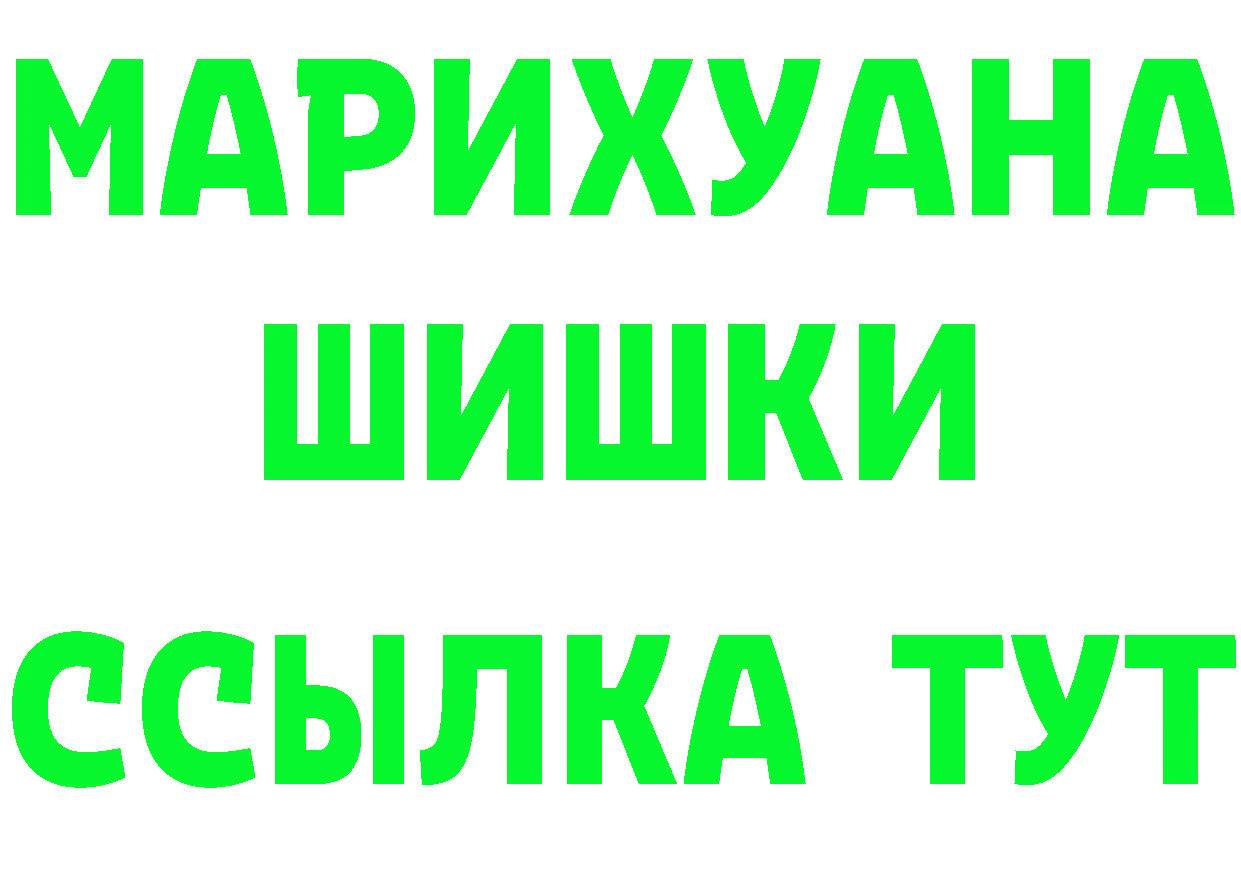 МАРИХУАНА ШИШКИ

ССЫЛКА ТУТ